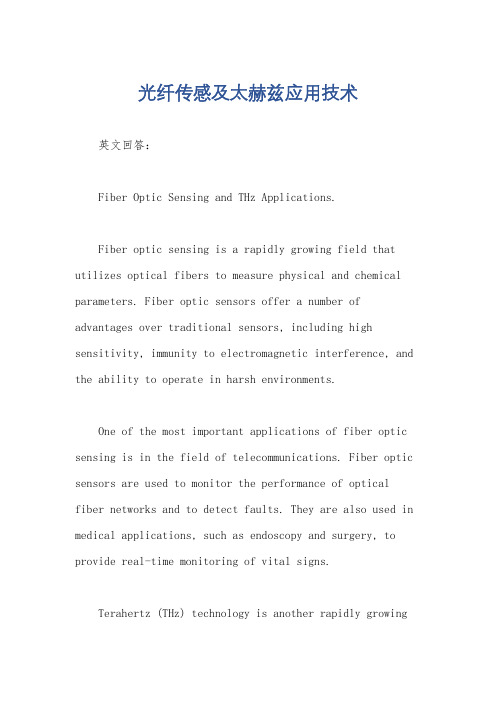 光纤传感及太赫兹应用技术

英文回答：

Fiber Optic Sensing and THz Applications.

Fiber optic sensing is a rapidly growing field that utilizes optical fibers to measure physical and chemical parameters. Fiber optic sensors offer a number of advantages over traditional sensors, including high sensitivity, immunity to electromagnetic interference, and the ability to operate in harsh environments.

One of the most important applications of fiber optic sensing is in the field of telecommunications. Fiber optic sensors are used to monitor the performance of optical fiber networks and to detect faults. They are also used in medical applications, such as endoscopy and surgery, to provide real-time monitoring of vital signs.

Terahertz (THz) technology is another rapidly growing